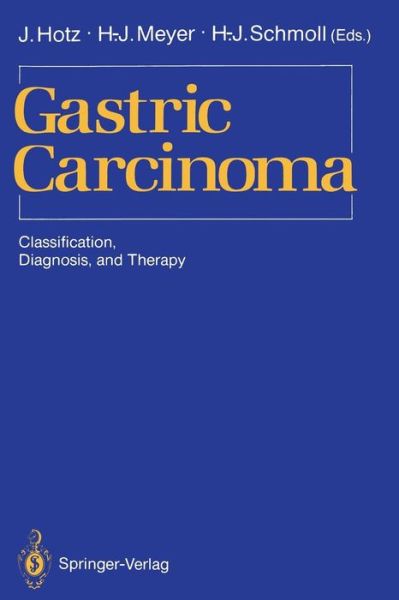 J. Hotz · H.-J. Meyer · H.-J. Schmoll (Eds.)

Gastric Carcinoma

Classification, Diagnosis, and Therapy

Springer-Verlag